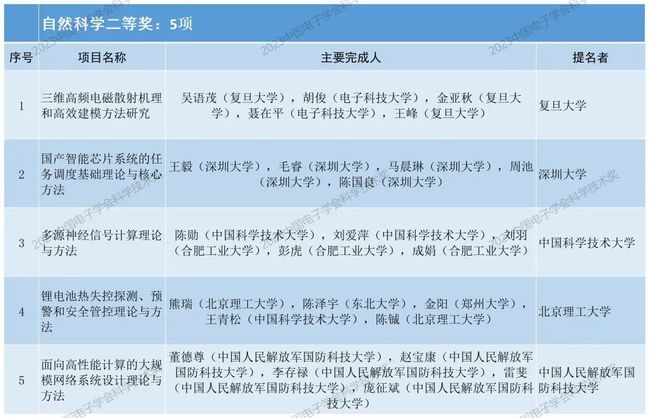 自然科学二等奖：5项

| 序号 | 项目名称 | 主要完成人 | 提名者 |
|---|---|---|---|
| 1 | 三维高频电磁散射机理和高效建模方法研究 | 吴语茂（复旦大学），胡俊（电子科技大学），金亚秋（复旦大学），聂在平（电子科技大学），王峰（复旦大学） | 复旦大学 |
| 2 | 国产智能芯片系统的任务调度基础理论与核心方法 | 王毅（深圳大学），毛睿（深圳大学），马晨琳（深圳大学），周池（深圳大学），陈国良（深圳大学） | 深圳大学 |
| 3 | 多源神经信号计算理论与方法 | 陈勋（中国科学技术大学），刘爱萍（中国科学技术大学），刘羽（合肥工业大学），彭虎（合肥工业大学），成娟（合肥工业大学） | 中国科学技术大学 |
| 4 | 锂电池热失控探测、预警和安全管控理论与方法 | 熊瑞（北京理工大学），陈泽宇（东北大学），金阳（郑州大学），王青松（中国科学技术大学），陈铖（北京理工大学） | 北京理工大学 |
| 5 | 面向高性能计算的大规模网络系统设计理论与方法 | 董德尊（中国人民解放军国防科技大学），赵宝康（中国人民解放军国防科技大学），李存禄（中国人民解放军国防科技大学），雷斐（中国人民解放军国防科技大学），庞征斌（中国人民解放军国防科技大学） | 中国人民解放军国防科技大学 |

2023中国电子学会科学技术奖